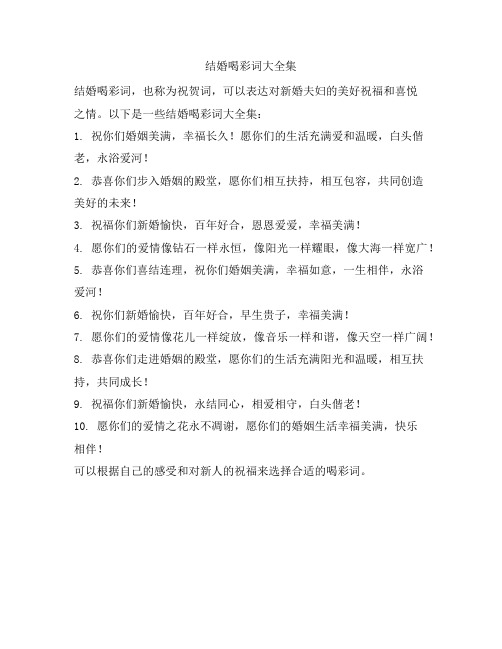 结婚喝彩词大全集

结婚喝彩词，也称为祝贺词，可以表达对新婚夫妇的美好祝福和喜悦之情。以下是一些结婚喝彩词大全集：

1. 祝你们婚姻美满，幸福长久！愿你们的生活充满爱和温暖，白头偕老，永浴爱河！

2. 恭喜你们步入婚姻的殿堂，愿你们相互扶持，相互包容，共同创造美好的未来！

3. 祝福你们新婚愉快，百年好合，恩恩爱爱，幸福美满！

4. 愿你们的爱情像钻石一样永恒，像阳光一样耀眼，像大海一样宽广！

5. 恭喜你们喜结连理，祝你们婚姻美满，幸福如意，一生相伴，永浴爱河！

6. 祝你们新婚愉快，百年好合，早生贵子，幸福美满！

7. 愿你们的爱情像花儿一样绽放，像音乐一样和谐，像天空一样广阔！

8. 恭喜你们走进婚姻的殿堂，愿你们的生活充满阳光和温暖，相互扶持，共同成长！

9. 祝福你们新婚愉快，永结同心，相爱相守，白头偕老！

10. 愿你们的爱情之花永不凋谢，愿你们的婚姻生活幸福美满，快乐相伴！

可以根据自己的感受和对新人的祝福来选择合适的喝彩词。